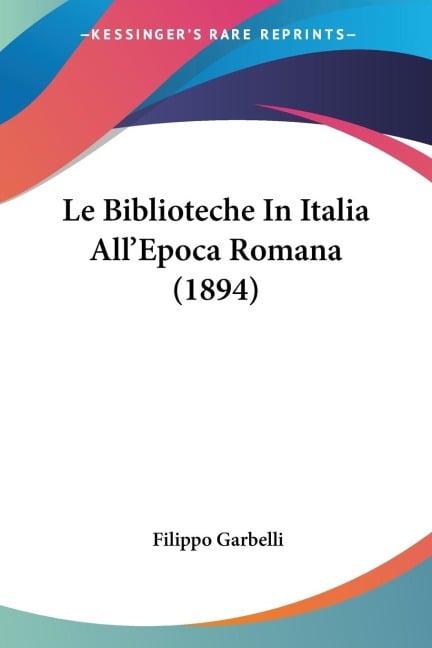 —KESSINGER'S RARE REPRINTS—

Le Biblioteche In Italia All'Epoca Romana (1894)

Filippo Garbelli